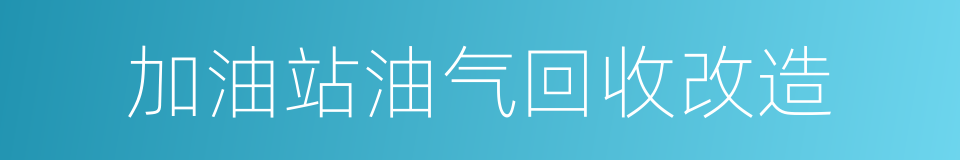 加油站油气回收改造